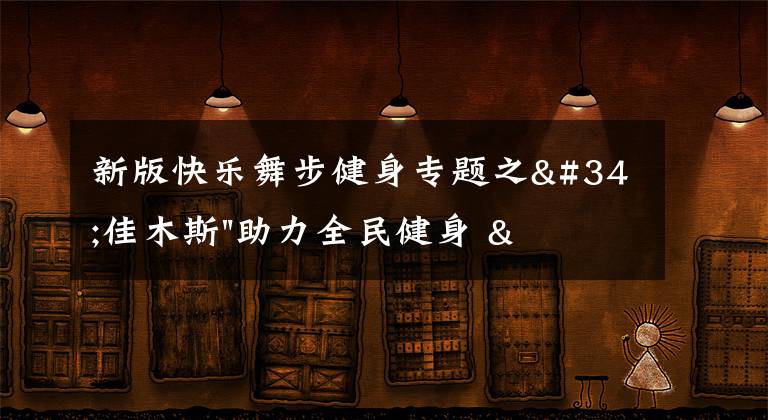 新版快乐舞步健身专题之&#34;佳木斯"助力全民健身 &